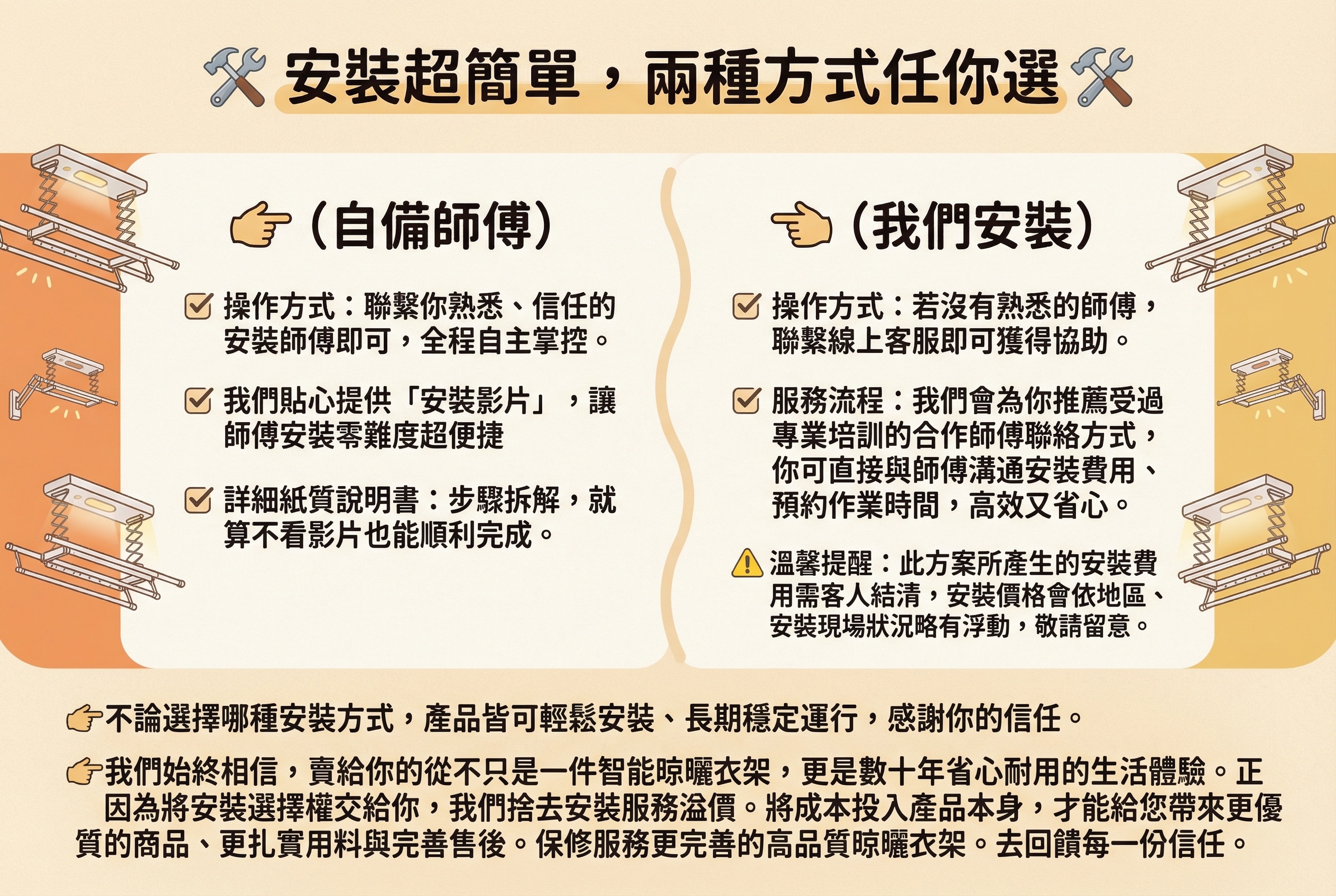 安裝超簡單，兩種方式任你選

（自備師傅）

操作方式：聯繫你熟悉、信任的安裝師傅即可，全程自主掌控。

我們貼心提供「安裝影片」，讓師傅安裝零難度超便捷

詳細紙質說明書：步驟拆解，就算不看影片也能順利完成。

（我們安裝）

操作方式：若沒有熟悉的師傅，聯繫線上客服即可獲得協助。

服務流程：我們會為你推薦受過專業培訓的合作師傅聯絡方式，你可直接與師傅溝通安裝費用、預約作業時間，高效又省心。

溫馨提醒：此方案所產生的安裝費用需客人結清，安裝價格會依地區、安裝現場狀況略有浮動，敬請留意。

不論選擇哪種安裝方式，產品皆可輕鬆安裝、長期穩定運行，感謝你的信任。

我們始終相信，賣給你的從不只是一件智能晾曬衣架，更是數十年省心耐用的生活體驗。正因為將安裝選擇權交給你，我們捨去安裝服務溢價。將成本投入產品本身，才能給您帶來更優質的商品、更扎實用料與完善售後。保修服務更完善的高品質晾曬衣架。去回饋每一份信任。